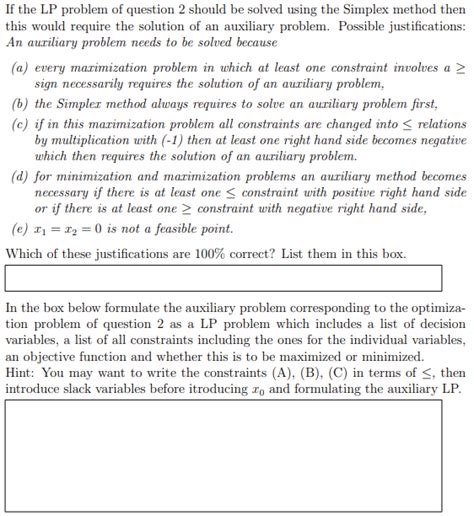 If the LP problem of question 2 should be solved using the Simplex method then this would require the solution of an auxiliary problem. Possible justifications: An auxiliary problem needs to be solved because

(a) every maximization problem in which at least one constraint involves a $\geq$ sign necessarily requires the solution of an auxiliary problem,

(b) the Simplex method always requires to solve an auxiliary problem first,

(c) if in this maximization problem all constraints are changed into $\leq$ relations by multiplication with (-1) then at least one right hand side becomes negative which then requires the solution of an auxiliary problem.

(d) for minimization and maximization problems an auxiliary method becomes necessary if there is at least one $\leq$ constraint with positive right hand side or if there is at least one $\geq$ constraint with negative right hand side,

(e) $x_1 = x_2 = 0$ is not a feasible point.

Which of these justifications are 100% correct? List them in this box.

In the box below formulate the auxiliary problem corresponding to the optimization problem of question 2 as a LP problem which includes a list of decision variables, a list of all constraints including the ones for the individual variables, an objective function and whether this is to be maximized or minimized.
Hint: You may want to write the constraints (A), (B), (C) in terms of $\leq$, then introduce slack variables before itroducing $x_0$ and formulating the auxiliary LP.